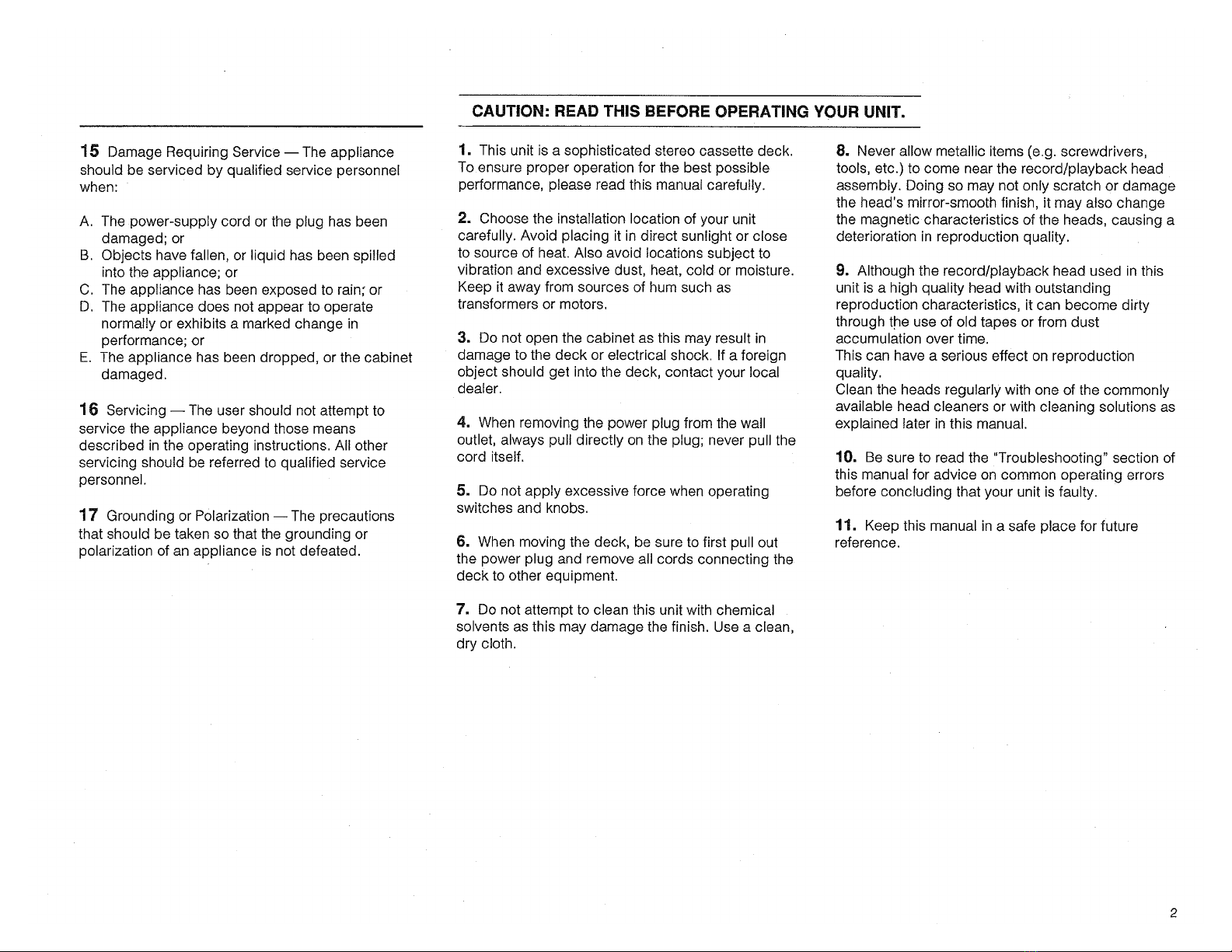 15 Damage Requiring Service — The appliance should be serviced by qualified service personnel when:

A. The power-supply cord or the plug has been damaged; or
B. Objects have fallen, or liquid has been spilled into the appliance; or
C. The appliance has been exposed to rain; or
D. The appliance does not appear to operate normally or exhibits a marked change in performance; or
E. The appliance has been dropped, or the cabinet damaged.

16 Servicing — The user should not attempt to service the appliance beyond those means described in the operating instructions. All other servicing should be referred to qualified service personnel.

17 Grounding or Polarization — The precautions that should be taken so that the grounding or polarization of an appliance is not defeated.

CAUTION: READ THIS BEFORE OPERATING YOUR UNIT.

1. This unit is a sophisticated stereo cassette deck. To ensure proper operation for the best possible performance, please read this manual carefully.

2. Choose the installation location of your unit carefully. Avoid placing it in direct sunlight or close to source of heat. Also avoid locations subject to vibration and excessive dust, heat, cold or moisture. Keep it away from sources of hum such as transformers or motors.

3. Do not open the cabinet as this may result in damage to the deck or electrical shock. If a foreign object should get into the deck, contact your local dealer.

4. When removing the power plug from the wall outlet, always pull directly on the plug; never pull the cord itself.

5. Do not apply excessive force when operating switches and knobs.

6. When moving the deck, be sure to first pull out the power plug and remove all cords connecting the deck to other equipment.

7. Do not attempt to clean this unit with chemical solvents as this may damage the finish. Use a clean, dry cloth.

8. Never allow metallic items (e.g. screwdrivers, tools, etc.) to come near the record/playback head assembly. Doing so may not only scratch or damage the head's mirror-smooth finish, it may also change the magnetic characteristics of the heads, causing a deterioration in reproduction quality.

9. Although the record/playback head used in this unit is a high quality head with outstanding reproduction characteristics, it can become dirty through the use of old tapes or from dust accumulation over time.
This can have a serious effect on reproduction quality.
Clean the heads regularly with one of the commonly available head cleaners or with cleaning solutions as explained later in this manual.

10. Be sure to read the "Troubleshooting" section of this manual for advice on common operating errors before concluding that your unit is faulty.

11. Keep this manual in a safe place for future reference.

2